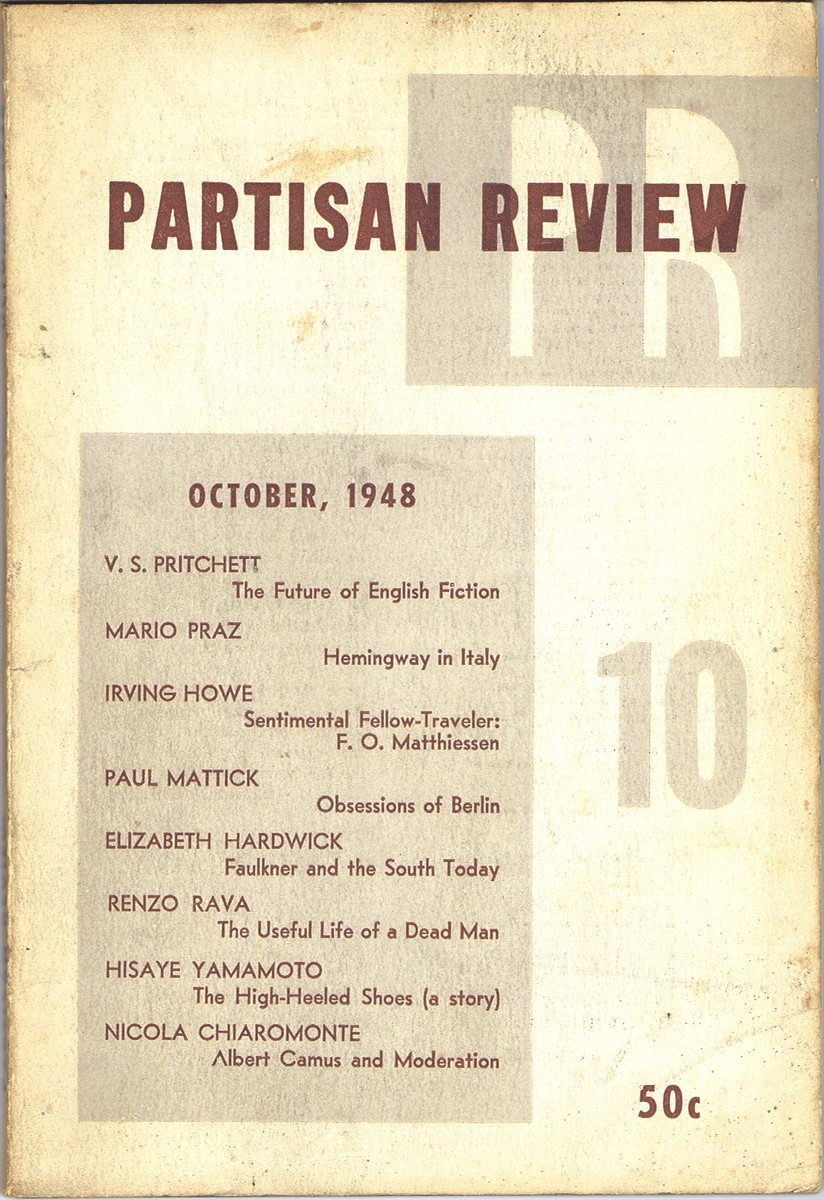 PR

PARTISAN REVIEW

OCTOBER, 1948

V. S. PRITCHETT
The Future of English Fiction

MARIO PRAZ
Hemingway in Italy

IRVING HOWE
Sentimental Fellow-Traveler: F. O. Matthiessen

PAUL MATTICK
Obsessions of Berlin

ELIZABETH HARDWICK
Faulkner and the South Today

RENZO RAVA
The Useful Life of a Dead Man

HISAYE YAMAMOTO
The High-Heeled Shoes (a story)

NICOLA CHIAROMONTE
Albert Camus and Moderation

10

50c